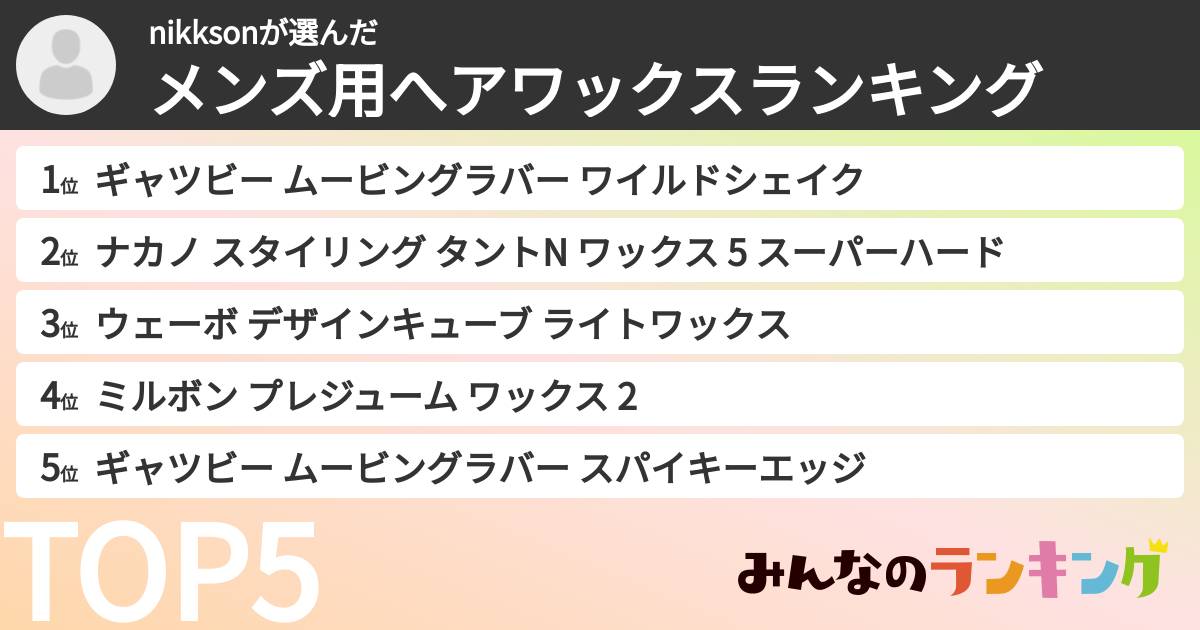 nikksonが選んだ
メンズ用ヘアワックスランキング

1位 ギャツビー ムービングラバー ワイルドシェイク
2位 ナカノ スタイリング タントN ワックス 5 スーパーハード
3位 ウェーボ デザインキューブ ライトワックス
4位 ミルボン プレジューム ワックス 2
5位 ギャツビー ムービングラバー スパイキーエッジ

TOP5

みんなのランキング